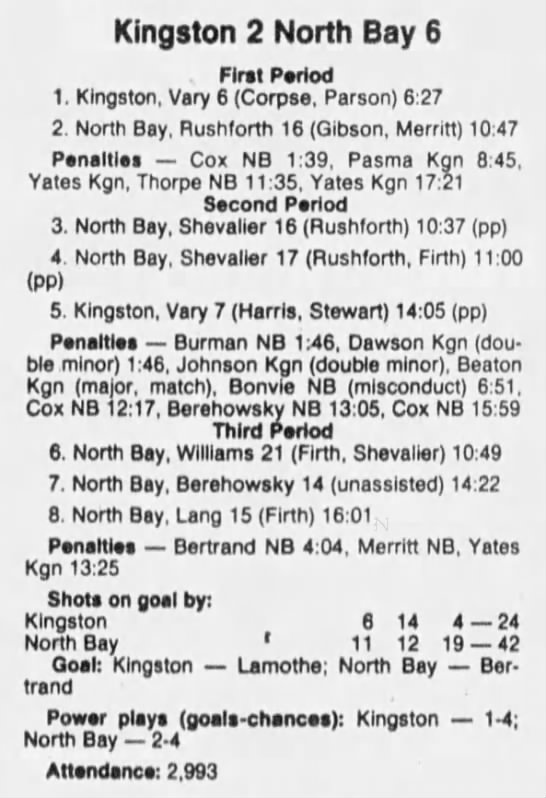 Kingston 2 North Bay 6

First Period

1. Kingston, Vary 6 (Corpse, Parson) 6:27

2. North Bay, Rushforth 16 (Gibson, Merritt) 10:47

Penalties — Cox NB 1:39, Pasma Kgn 8:45, Yates Kgn, Thorpe NB 11:35, Yates Kgn 17:21

Second Period

3. North Bay, Shevalier 16 (Rushforth) 10:37 (pp)

4. North Bay, Shevalier 17 (Rushforth, Firth) 11:00 (pp)

5. Kingston, Vary 7 (Harris, Stewart) 14:05 (pp)

Penalties — Burman NB 1:46, Dawson Kgn (double minor) 1:46, Johnson Kgn (double minor), Beaton Kgn (major, match), Bonvie NB (misconduct) 6:51, Cox NB 12:17, Berehowsky NB 13:05, Cox NB 15:59

Third Period

6. North Bay, Williams 21 (Firth, Shevalier) 10:49

7. North Bay, Berehowsky 14 (unassisted) 14:22

8. North Bay, Lang 15 (Firth) 16:01

Penalties — Bertrand NB 4:04, Merritt NB, Yates Kgn 13:25

Shots on goal by:
Kingston 6 14 4 — 24
North Bay 11 12 19 — 42

Goal: Kingston — Lamothe; North Bay — Bertrand

Power plays (goals-chances): Kingston — 1-4; North Bay — 2-4

Attendance: 2,993